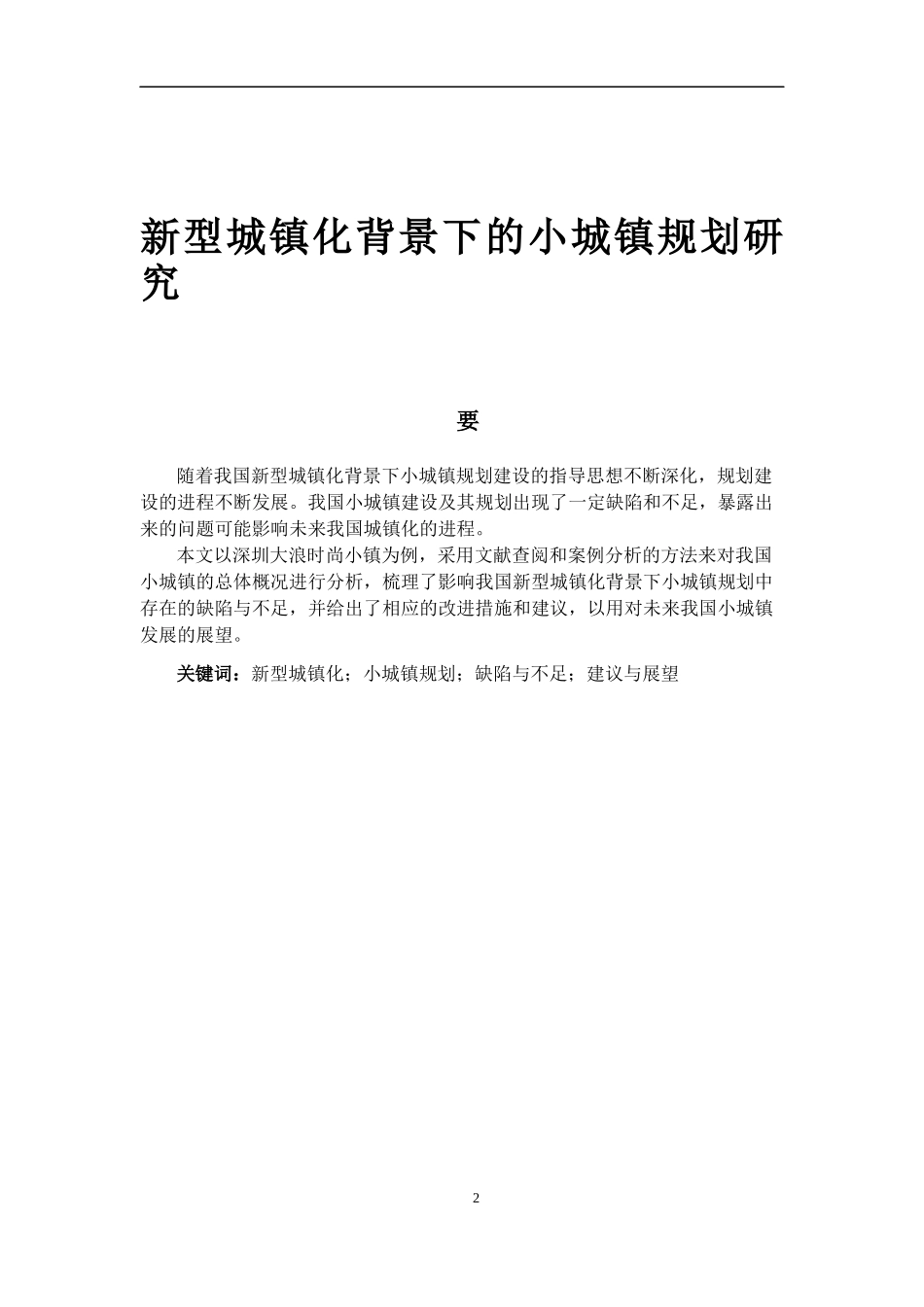 新型城镇化背景下的小城镇规划研究

要

随着我国新型城镇化背景下小城镇规划建设的指导思想不断深化，规划建设的进程不断发展。我国小城镇建设及其规划出现了一定缺陷和不足，暴露出来的问题可能影响未来我国城镇化的进程。

本文以深圳大浪时尚小镇为例，采用文献查阅和案例分析的方法来对我国小城镇的总体概况进行分析，梳理了影响我国新型城镇化背景下小城镇规划中存在的缺陷与不足，并给出了相应的改进措施和建议，以用对未来我国小城镇发展的展望。

关键词：新型城镇化；小城镇规划；缺陷与不足；建议与展望

2